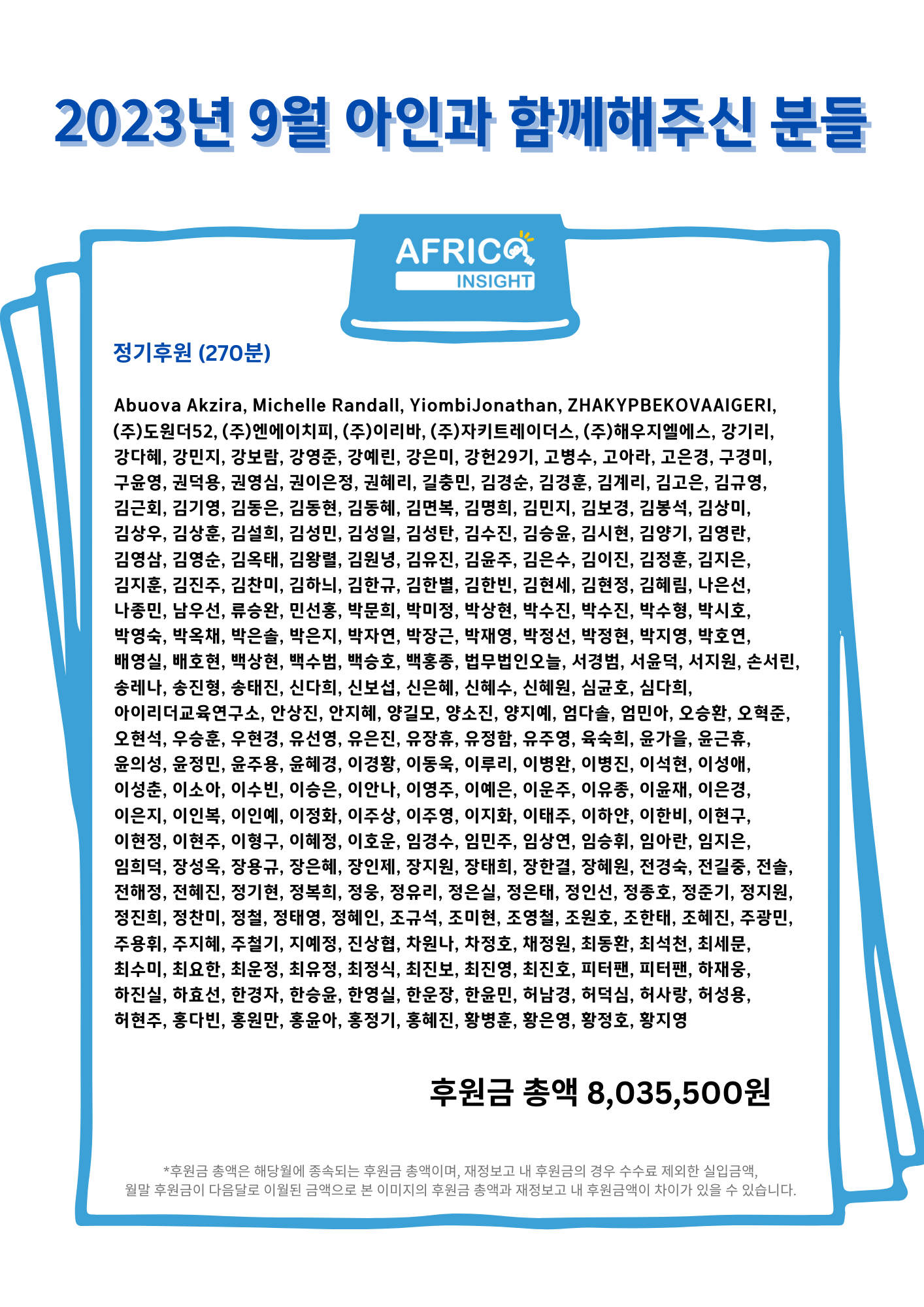 2023년 9월 아인과 함께해주신 분들

AFRICA INSIGHT

정기후원 (270분)

Abuova Akzira, Michelle Randall, YiombiJonathan, ZHAKYPBEKOVAAIGERI, (주)도원더52, (주)엔에이치피, (주)이리바, (주)자키트레이더스, (주)해우지엘에스, 강기리, 강다혜, 강민지, 강보람, 강영준, 강예린, 강은미, 강헌29기, 고병수, 고아라, 고은경, 구경미, 구윤영, 권덕용, 권영심, 권이은정, 권혜리, 길충민, 김경순, 김경훈, 김계리, 김고은, 김규영, 김근회, 김기영, 김동은, 김동현, 김동혜, 김면복, 김명희, 김민지, 김보경, 김봉석, 김상미, 김상우, 김상훈, 김설희, 김성민, 김성일, 김성탄, 김수진, 김승윤, 김시현, 김양기, 김영란, 김영삼, 김영순, 김옥태, 김왕렬, 김원녕, 김유진, 김윤주, 김은수, 김이진, 김정훈, 김지은, 김지훈, 김진주, 김찬미, 김하늬, 김한규, 김한별, 김한빈, 김현세, 김현정, 김혜림, 나은선, 나종민, 남우선, 류승완, 민선홍, 박문희, 박미정, 박상현, 박수진, 박수진, 박수형, 박시호, 박영숙, 박옥채, 박은솔, 박은지, 박자연, 박장근, 박재영, 박정선, 박정현, 박지영, 박호연, 배영실, 배호현, 백상현, 백수범, 백승호, 백홍종, 법무법인오늘, 서경범, 서윤덕, 서지원, 손서린, 송레나, 송진형, 송태진, 신다희, 신보섭, 신은혜, 신혜수, 신혜원, 심균호, 심다희, 아이리더교육연구소, 안상진, 안지혜, 양길모, 양소진, 양지예, 엄다솔, 엄민아, 오승환, 오혁준, 오현석, 우승훈, 우현경, 유선영, 유은진, 유장휴, 유정함, 유주영, 육숙희, 윤가을, 윤근휴, 윤의성, 윤정민, 윤주용, 윤혜경, 이경황, 이동욱, 이루리, 이병완, 이병진, 이석현, 이성애, 이성춘, 이소아, 이수빈, 이승은, 이안나, 이영주, 이예은, 이운주, 이유종, 이윤재, 이은경, 이은지, 이인복, 이인예, 이정화, 이주상, 이주영, 이지화, 이태주, 이하얀, 이한비, 이현구, 이현정, 이현주, 이형구, 이혜정, 이호운, 임경수, 임민주, 임상연, 임승휘, 임아란, 임지은, 임희덕, 장성옥, 장용규, 장은혜, 장인제, 장지원, 장태희, 장한결, 장혜원, 전경숙, 전길중, 전솔, 전해정, 전혜진, 정기현, 정복희, 정웅, 정유리, 정은실, 정은태, 정인선, 정종호, 정준기, 정지원, 정진희, 정찬미, 정철, 정태영, 정혜인, 조규석, 조미현, 조영철, 조원호, 조한태, 조혜진, 주광민, 주용휘, 주지혜, 주철기, 지예정, 진상협, 차원나, 차정호, 채정원, 최동환, 최석천, 최세문, 최수미, 최요한, 최운정, 최유정, 최정식, 최진보, 최진영, 최진호, 피터팬, 피터팬, 하재웅, 하진실, 하효선, 한경자, 한승윤, 한영실, 한운장, 한윤민, 허남경, 허덕심, 허사랑, 허성용, 허현주, 홍다빈, 홍원만, 홍윤아, 홍정기, 홍혜진, 황병훈, 황은영, 황정호, 황지영

후원금 총액 8,035,500원

*후원금 총액은 해당월에 종속되는 후원금 총액이며, 재정보고 내 후원금의 경우 수수료 제외한 실입금액, 월말 후원금이 다음달로 이월된 금액으로 본 이미지의 후원금 총액과 재정보고 내 후원금액이 차이가 있을 수 있습니다.